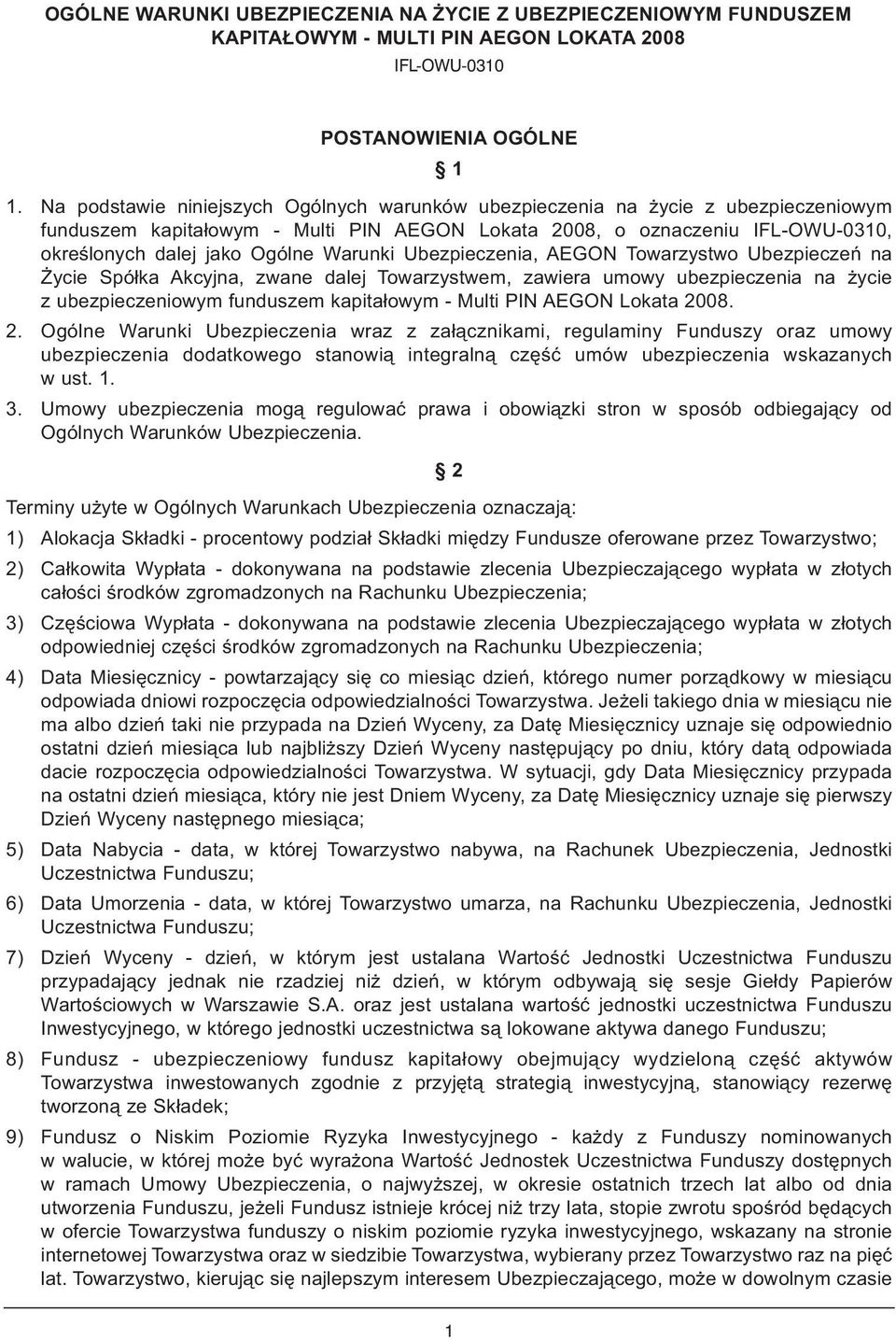 OGÓLNE WARUNKI UBEZPIECZENIA NA ŻYCIE Z UBEZPIECZENIOWYM FUNDUSZEM KAPITAŁOWYM - MULTI PIN AEGON LOKATA 2008

IFL-OWU-0310

POSTANOWIENIA OGÓLNE

§ 1

1. Na podstawie niniejszych Ogólnych warunków ubezpieczenia na życie z ubezpieczeniowym funduszem kapitałowym - Multi PIN AEGON Lokata 2008, o oznaczeniu IFL-OWU-0310, określonych dalej jako Ogólne Warunki Ubezpieczenia, AEGON Towarzystwo Ubezpieczeń na Życie Spółka Akcyjna, zwane dalej Towarzystwem, zawiera umowy ubezpieczenia na życie z ubezpieczeniowym funduszem kapitałowym - Multi PIN AEGON Lokata 2008.

2. Ogólne Warunki Ubezpieczenia wraz z załącznikami, regulaminy Funduszy oraz umowy ubezpieczenia dodatkowego stanowią integralną część umów ubezpieczenia wskazanych w ust. 1.

3. Umowy ubezpieczenia mogą regulować prawa i obowiązki stron w sposób odbiegający od Ogólnych Warunków Ubezpieczenia.

§ 2

Terminy użyte w Ogólnych Warunkach Ubezpieczenia oznaczają:

1) Alokacja Składki - procentowy podział Składki między Fundusze oferowane przez Towarzystwo;

2) Całkowita Wypłata - dokonywana na podstawie zlecenia Ubezpieczającego wypłata w złotych całości środków zgromadzonych na Rachunku Ubezpieczenia;

3) Częściowa Wypłata - dokonywana na podstawie zlecenia Ubezpieczającego wypłata w złotych odpowiedniej części środków zgromadzonych na Rachunku Ubezpieczenia;

4) Data Miesięcznicy - powtarzający się co miesiąc dzień, którego numer porządkowy w miesiącu odpowiada dniowi rozpoczęcia odpowiedzialności Towarzystwa. Jeżeli takiego dnia w miesiącu nie ma albo dzień taki nie przypada na Dzień Wyceny, za Datę Miesięcznicy uznaje się odpowiednio ostatni dzień miesiąca lub najbliższy Dzień Wyceny następujący po dniu, który datą odpowiada dacie rozpoczęcia odpowiedzialności Towarzystwa. W sytuacji, gdy Data Miesięcznicy przypada na ostatni dzień miesiąca, który nie jest Dniem Wyceny, za Datę Miesięcznicy uznaje się pierwszy Dzień Wyceny następnego miesiąca;

5) Data Nabycia - data, w której Towarzystwo nabywa, na Rachunek Ubezpieczenia, Jednostki Uczestnictwa Funduszu;

6) Data Umorzenia - data, w której Towarzystwo umarza, na Rachunku Ubezpieczenia, Jednostki Uczestnictwa Funduszu;

7) Dzień Wyceny - dzień, w którym jest ustalana Wartość Jednostki Uczestnictwa Funduszu przypadający jednak nie rzadziej niż dzień, w którym odbywają się sesje Giełdy Papierów Wartościowych w Warszawie S.A. oraz jest ustalana wartość jednostki uczestnictwa Funduszu Inwestycyjnego, w którego jednostki uczestnictwa są lokowane aktywa danego Funduszu;

8) Fundusz - ubezpieczeniowy fundusz kapitałowy obejmujący wydzieloną część aktywów Towarzystwa inwestowanych zgodnie z przyjętą strategią inwestycyjną, stanowiący rezerwę tworzoną ze Składek;

9) Fundusz o Niskim Poziomie Ryzyka Inwestycyjnego - każdy z Funduszy nominowanych w walucie, w której może być wyrażona Wartość Jednostek Uczestnictwa Funduszy dostępnych w ramach Umowy Ubezpieczenia, o najwyższej, w okresie ostatnich trzech lat albo od dnia utworzenia Funduszu, jeżeli Fundusz istnieje krócej niż trzy lata, stopie zwrotu spośród będących w ofercie Towarzystwa funduszy o niskim poziomie ryzyka inwestycyjnego, wskazany na stronie internetowej Towarzystwa oraz w siedzibie Towarzystwa, wybierany przez Towarzystwo raz na pięć lat. Towarzystwo, kierując się najlepszym interesem Ubezpieczającego, może w dowolnym czasie

1